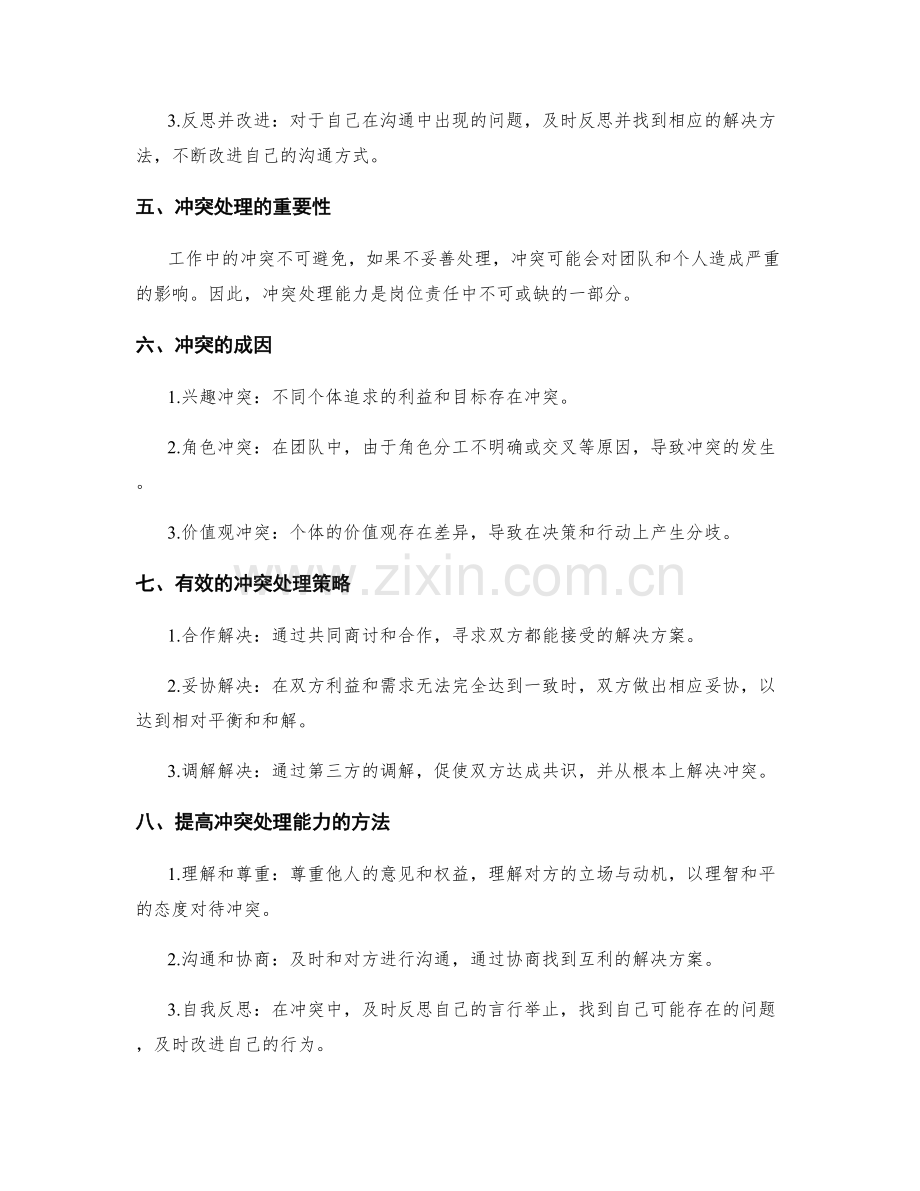 3.反思并改进：对于自己在沟通中出现的问题，及时反思并找到相应的解决方法，不断改进自己的沟通方式。

五、冲突处理的重要性

工作中的冲突不可避免，如果不妥善处理，冲突可能会对团队和个人造成严重的影响。因此，冲突处理能力是岗位责任中不可或缺的一部分。

六、冲突的成因

1.兴趣冲突：不同个体追求的利益和目标存在冲突。

2.角色冲突：在团队中，由于角色分工不明确或交叉等原因，导致冲突的发生。

3.价值观冲突：个体的价值观存在差异，导致在决策和行动上产生分歧。

七、有效的冲突处理策略

1.合作解决：通过共同商讨和合作，寻求双方都能接受的解决方案。

2.妥协解决：在双方利益和需求无法完全达到一致时，双方做出相应妥协，以达到相对平衡和和解。

3.调解解决：通过第三方的调解，促使双方达成共识，并从根本上解决冲突。

八、提高冲突处理能力的方法

1.理解和尊重：尊重他人的意见和权益，理解对方的立场与动机，以理智和平的态度对待冲突。

2.沟通和协商：及时和对方进行沟通，通过协商找到互利的解决方案。

3.自我反思：在冲突中，及时反思自己的言行举止，找到自己可能存在的问题，及时改进自己的行为。

www.zixin.com.cn